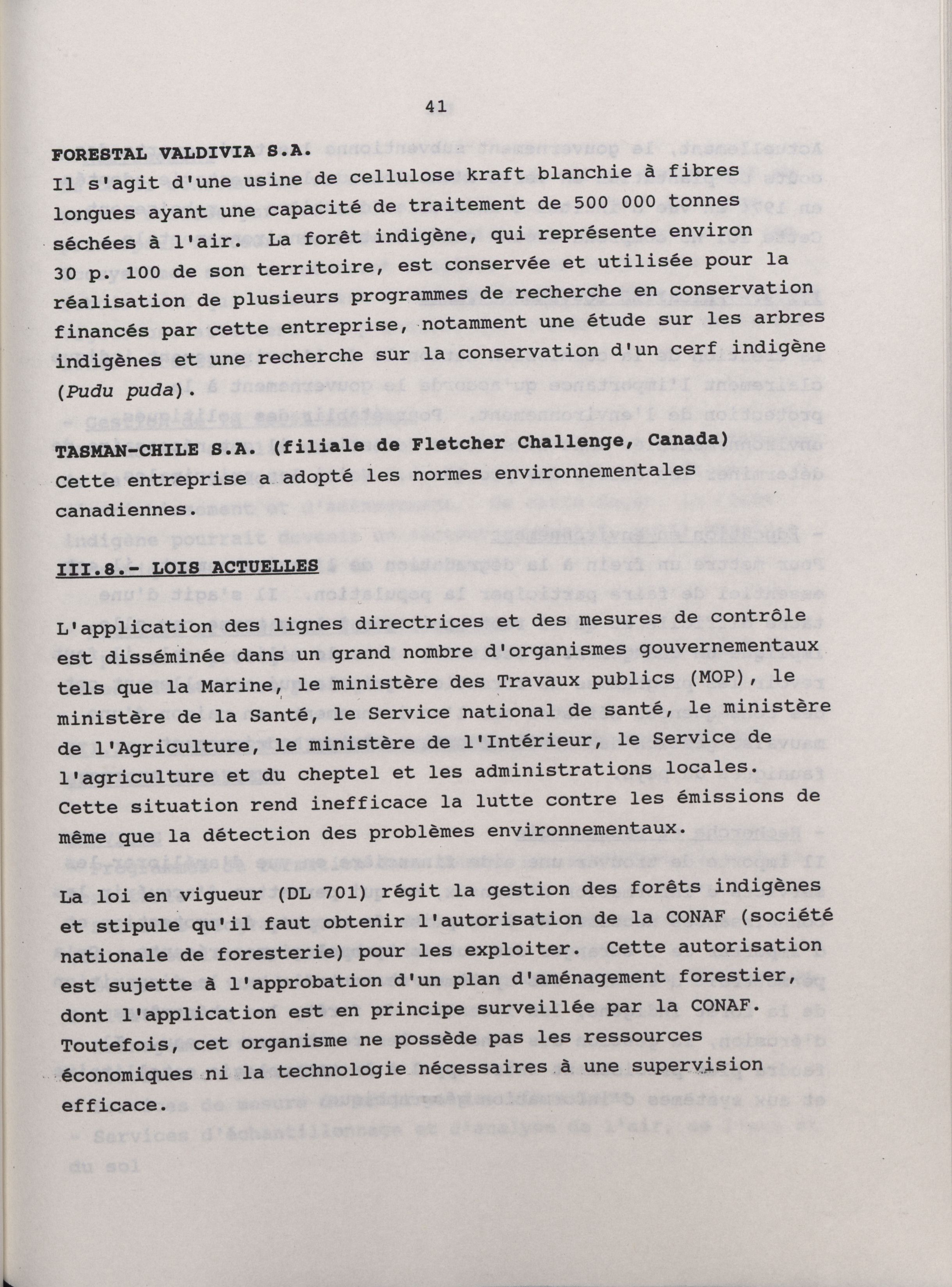 41

FORESTAL VALDIVIA S.A.
Il s'agit d'une usine de cellulose kraft blanchie à fibres longues ayant une capacité de traitement de 500 000 tonnes séchées à l'air. La forêt indigène, qui représente environ 30 p. 100 de son territoire, est conservée et utilisée pour la réalisation de plusieurs programmes de recherche en conservation financés par cette entreprise, notamment une étude sur les arbres indigènes et une recherche sur la conservation d'un cerf indigène (Pudu puda).

TASMAN-CHILE S.A. (filiale de Fletcher Challenge, Canada)
Cette entreprise a adopté les normes environnementales canadiennes.

III.8.- LOIS ACTUELLES

L'application des lignes directrices et des mesures de contrôle est disséminée dans un grand nombre d'organismes gouvernementaux tels que la Marine, le ministère des Travaux publics (MOP), le ministère de la Santé, le Service national de santé, le ministère de l'Agriculture, le ministère de l'Intérieur, le Service de l'agriculture et du cheptel et les administrations locales. Cette situation rend inefficace la lutte contre les émissions de même que la détection des problèmes environnementaux.

La loi en vigueur (DL 701) régit la gestion des forêts indigènes et stipule qu'il faut obtenir l'autorisation de la CONAF (société nationale de foresterie) pour les exploiter. Cette autorisation est sujette à l'approbation d'un plan d'aménagement forestier, dont l'application est en principe surveillée par la CONAF. Toutefois, cet organisme ne possède pas les ressources économiques ni la technologie nécessaires à une supervision efficace.